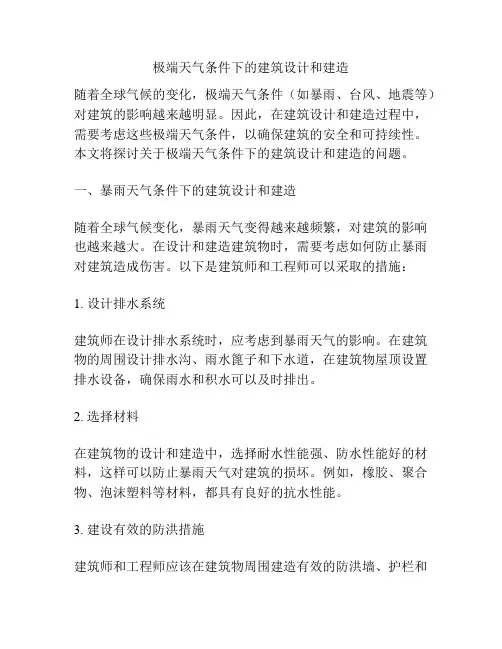 极端天气条件下的建筑设计和建造

随着全球气候的变化，极端天气条件（如暴雨、台风、地震等）对建筑的影响越来越明显。因此，在建筑设计和建造过程中，需要考虑这些极端天气条件，以确保建筑的安全和可持续性。本文将探讨关于极端天气条件下的建筑设计和建造的问题。

一、暴雨天气条件下的建筑设计和建造

随着全球气候变化，暴雨天气变得越来越频繁，对建筑的影响也越来越大。在设计和建造建筑物时，需要考虑如何防止暴雨对建筑造成伤害。以下是建筑师和工程师可以采取的措施：

1. 设计排水系统

建筑师在设计排水系统时，应考虑到暴雨天气的影响。在建筑物的周围设计排水沟、雨水篦子和下水道，在建筑物屋顶设置排水设备，确保雨水和积水可以及时排出。

2. 选择材料

在建筑物的设计和建造中，选择耐水性能强、防水性能好的材料，这样可以防止暴雨天气对建筑的损坏。例如，橡胶、聚合物、泡沫塑料等材料，都具有良好的抗水性能。

3. 建设有效的防洪措施

建筑师和工程师应该在建筑物周围建造有效的防洪墙、护栏和